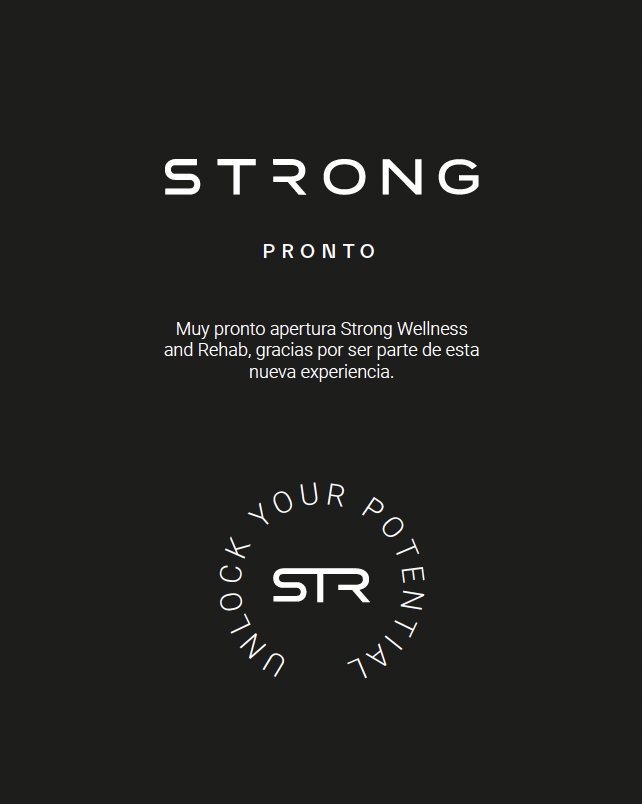 STRONG

PRONTO

Muy pronto apertura Strong Wellness and Rehab, gracias por ser parte de esta nueva experiencia.

UNLOCK YOUR POTENTIAL

STR